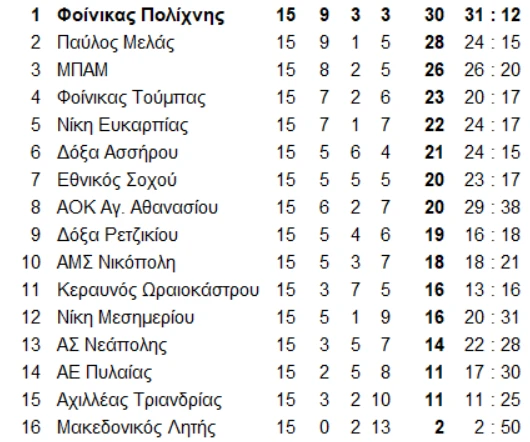 | | | | | | | | |
|---|---|---|---|---|---|---|---|
| 1 | Φοίνικας Πολίχνης | 15 | 9 | 3 | 3 | 30 | 31 : 12 |
| 2 | Παύλος Μελάς | 15 | 9 | 1 | 5 | 28 | 24 : 15 |
| 3 | ΜΠΑΜ | 15 | 8 | 2 | 5 | 26 | 26 : 20 |
| 4 | Φοίνικας Τούμπας | 15 | 7 | 2 | 6 | 23 | 20 : 17 |
| 5 | Νίκη Ευκαρπίας | 15 | 7 | 1 | 7 | 22 | 24 : 17 |
| 6 | Δόξα Ασσήρου | 15 | 5 | 6 | 4 | 21 | 24 : 15 |
| 7 | Εθνικός Σοχού | 15 | 5 | 5 | 5 | 20 | 23 : 17 |
| 8 | ΑΟΚ Αγ. Αθανασίου | 15 | 6 | 2 | 7 | 20 | 29 : 38 |
| 9 | Δόξα Ρετζικίου | 15 | 5 | 4 | 6 | 19 | 16 : 18 |
| 10 | ΑΜΣ Νικόπολη | 15 | 5 | 3 | 7 | 18 | 18 : 21 |
| 11 | Κεραυνός Ωραιοκάστρου | 15 | 3 | 7 | 5 | 16 | 13 : 16 |
| 12 | Νίκη Μεσημερίου | 15 | 5 | 1 | 9 | 16 | 20 : 31 |
| 13 | ΑΣ Νεάπολης | 15 | 3 | 5 | 7 | 14 | 22 : 28 |
| 14 | ΑΕ Πυλαίας | 15 | 2 | 5 | 8 | 11 | 17 : 30 |
| 15 | Αχιλλέας Τριανδρίας | 15 | 3 | 2 | 10 | 11 | 11 : 25 |
| 16 | Μακεδονικός Λητής | 15 | 0 | 2 | 13 | 2 | 2 : 50 |